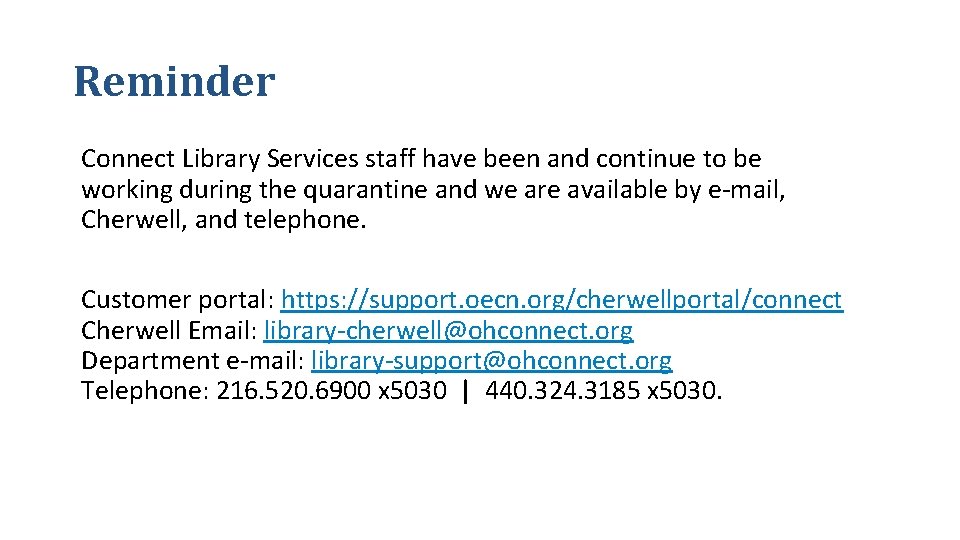 Reminder

Connect Library Services staff have been and continue to be working during the quarantine and we are available by e-mail, Cherwell, and telephone.

Customer portal: https://support.oecn.org/cherwellportal/connect
Cherwell Email: library-cherwell@ohconnect.org
Department e-mail: library-support@ohconnect.org
Telephone: 216.520.6900 x5030 | 440.324.3185 x5030.